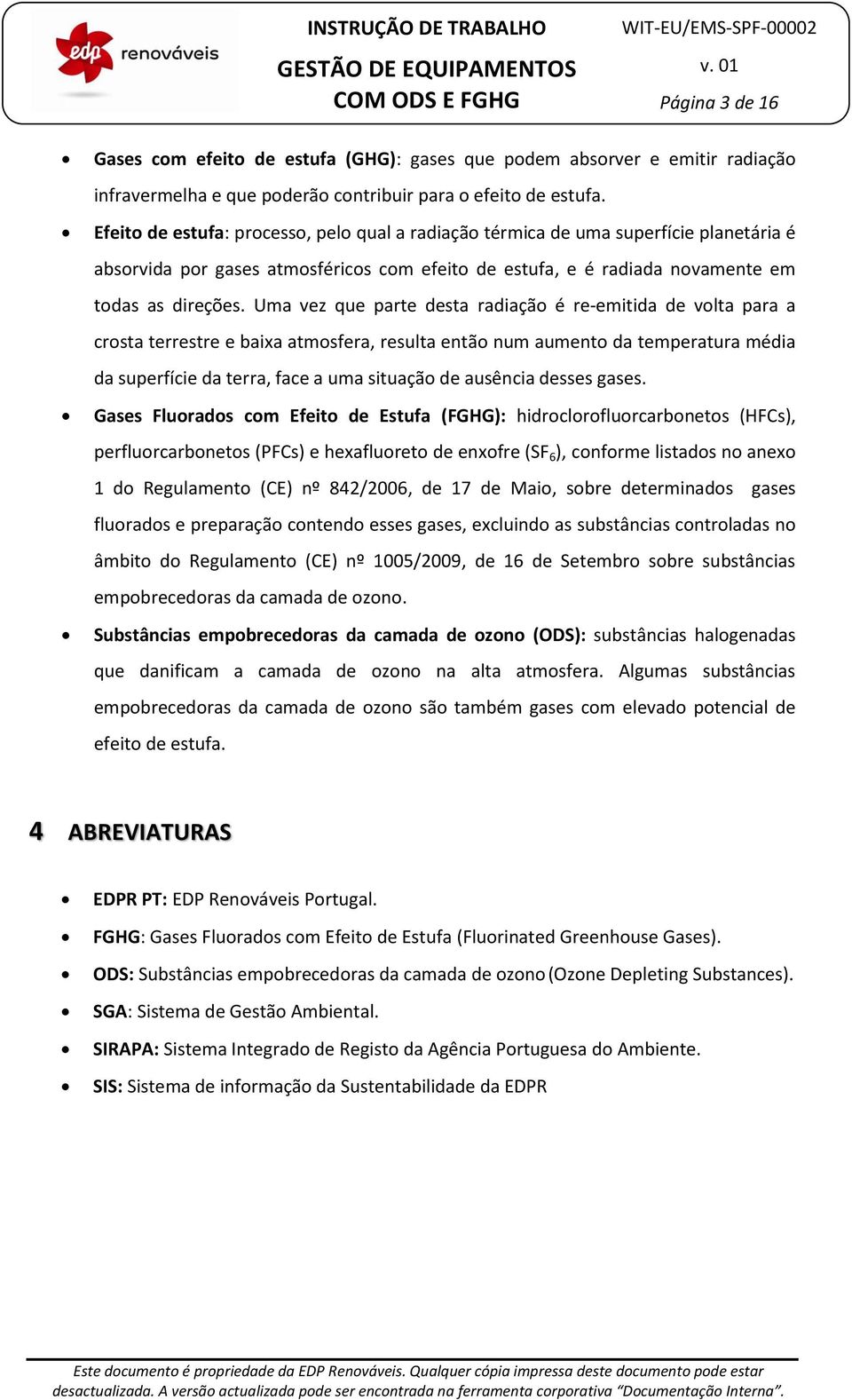 edp renováveis

INSTRUÇÃO DE TRABALHO
GESTÃO DE EQUIPAMENTOS COM ODS E FGHG

WIT-EU/EMS-SPF-00002
v. 01
Página 3 de 16

• Gases com efeito de estufa (GHG): gases que podem absorver e emitir radiação infravermelha e que poderão contribuir para o efeito de estufa.

• Efeito de estufa: processo, pelo qual a radiação térmica de uma superfície planetária é absorvida por gases atmosféricos com efeito de estufa, e é radiada novamente em todas as direções. Uma vez que parte desta radiação é re-emitida de volta para a crosta terrestre e baixa atmosfera, resulta então num aumento da temperatura média da superfície da terra, face a uma situação de ausência desses gases.

• Gases Fluorados com Efeito de Estufa (FGHG): hidroclorofluorcarbonetos (HFCs), perfluorcarbonetos (PFCs) e hexafluoreto de enxofre ($SF_6$), conforme listados no anexo 1 do Regulamento (CE) nº 842/2006, de 17 de Maio, sobre determinados gases fluorados e preparação contendo esses gases, excluindo as substâncias controladas no âmbito do Regulamento (CE) nº 1005/2009, de 16 de Setembro sobre substâncias empobrecedoras da camada de ozono.

• Substâncias empobrecedoras da camada de ozono (ODS): substâncias halogenadas que danificam a camada de ozono na alta atmosfera. Algumas substâncias empobrecedoras da camada de ozono são também gases com elevado potencial de efeito de estufa.

4 ABREVIATURAS

• EDPR PT: EDP Renováveis Portugal.
• FGHG: Gases Fluorados com Efeito de Estufa (Fluorinated Greenhouse Gases).
• ODS: Substâncias empobrecedoras da camada de ozono (Ozone Depleting Substances).
• SGA: Sistema de Gestão Ambiental.
• SIRAPA: Sistema Integrado de Registo da Agência Portuguesa do Ambiente.
• SIS: Sistema de informação da Sustentabilidade da EDPR

Este documento é propriedade da EDP Renováveis. Qualquer cópia impressa deste documento pode estar desactualizada. A versão actualizada pode ser encontrada na ferramenta corporativa “Documentação Interna”.